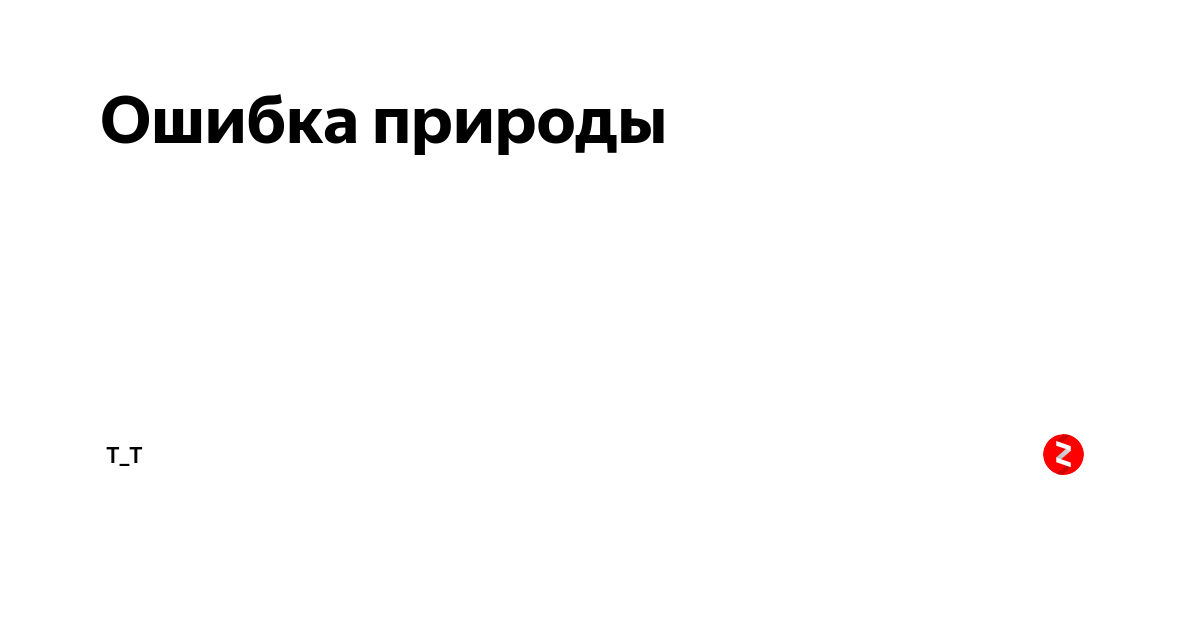 Ошибка природы

T_T